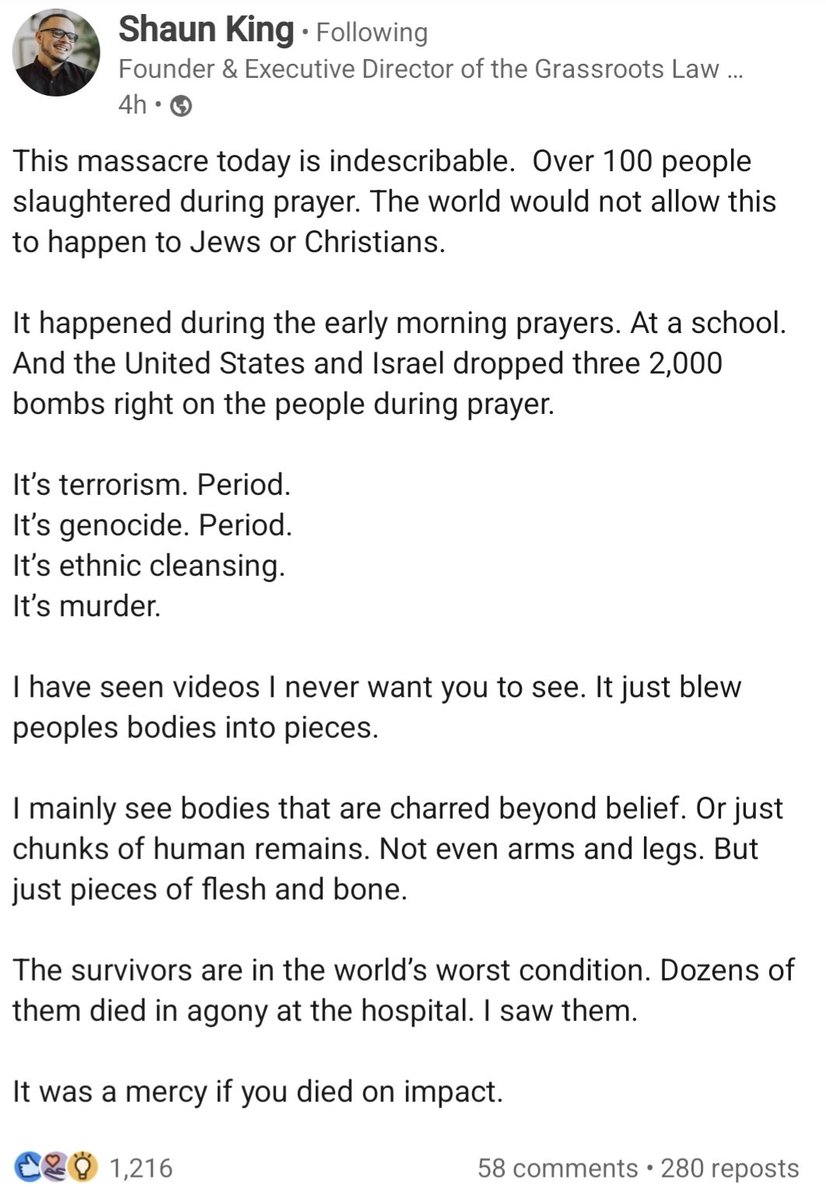 Shaun King • Following
Founder & Executive Director of the Grassroots Law ...
4h •

This massacre today is indescribable.  Over 100 people slaughtered during prayer. The world would not allow this to happen to Jews or Christians.

It happened during the early morning prayers. At a school. And the United States and Israel dropped three 2,000 bombs right on the people during prayer.

It's terrorism. Period.
It's genocide. Period.
It's ethnic cleansing.
It's murder.

I have seen videos I never want you to see. It just blew peoples bodies into pieces.

I mainly see bodies that are charred beyond belief. Or just chunks of human remains. Not even arms and legs. But just pieces of flesh and bone.

The survivors are in the world's worst condition. Dozens of them died in agony at the hospital. I saw them.

It was a mercy if you died on impact.

1,216
58 comments • 280 reposts